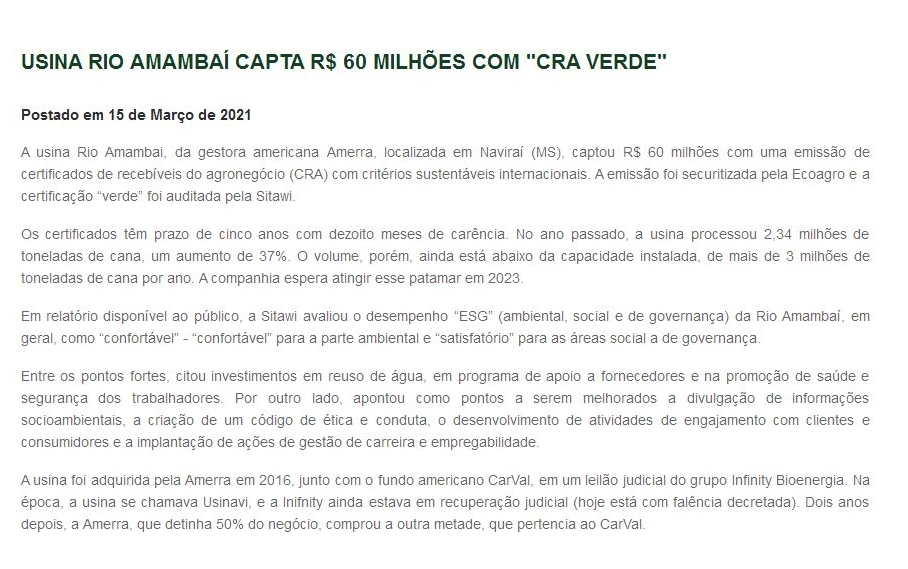 USINA RIO AMAMBAÍ CAPTA R$ 60 MILHÕES COM "CRA VERDE"

Postado em 15 de Março de 2021

A usina Rio Amambai, da gestora americana Amerra, localizada em Naviraí (MS), captou R$ 60 milhões com uma emissão de certificados de recebíveis do agronegócio (CRA) com critérios sustentáveis internacionais. A emissão foi securitizada pela Ecoagro e a certificação “verde” foi auditada pela Sitawi.

Os certificados têm prazo de cinco anos com dezoito meses de carência. No ano passado, a usina processou 2,34 milhões de toneladas de cana, um aumento de 37%. O volume, porém, ainda está abaixo da capacidade instalada, de mais de 3 milhões de toneladas de cana por ano. A companhia espera atingir esse patamar em 2023.

Em relatório disponível ao público, a Sitawi avaliou o desempenho “ESG” (ambiental, social e de governança) da Rio Amambaí, em geral, como “confortável” - “confortável” para a parte ambiental e “satisfatório” para as áreas social a de governança.

Entre os pontos fortes, citou investimentos em reuso de água, em programa de apoio a fornecedores e na promoção de saúde e segurança dos trabalhadores. Por outro lado, apontou como pontos a serem melhorados a divulgação de informações socioambientais, a criação de um código de ética e conduta, o desenvolvimento de atividades de engajamento com clientes e consumidores e a implantação de ações de gestão de carreira e empregabilidade.

A usina foi adquirida pela Amerra em 2016, junto com o fundo americano CarVal, em um leilão judicial do grupo Infinity Bioenergia. Na época, a usina se chamava Usinavi, e a Inifnity ainda estava em recuperação judicial (hoje está com falência decretada). Dois anos depois, a Amerra, que detinha 50% do negócio, comprou a outra metade, que pertencia ao CarVal.